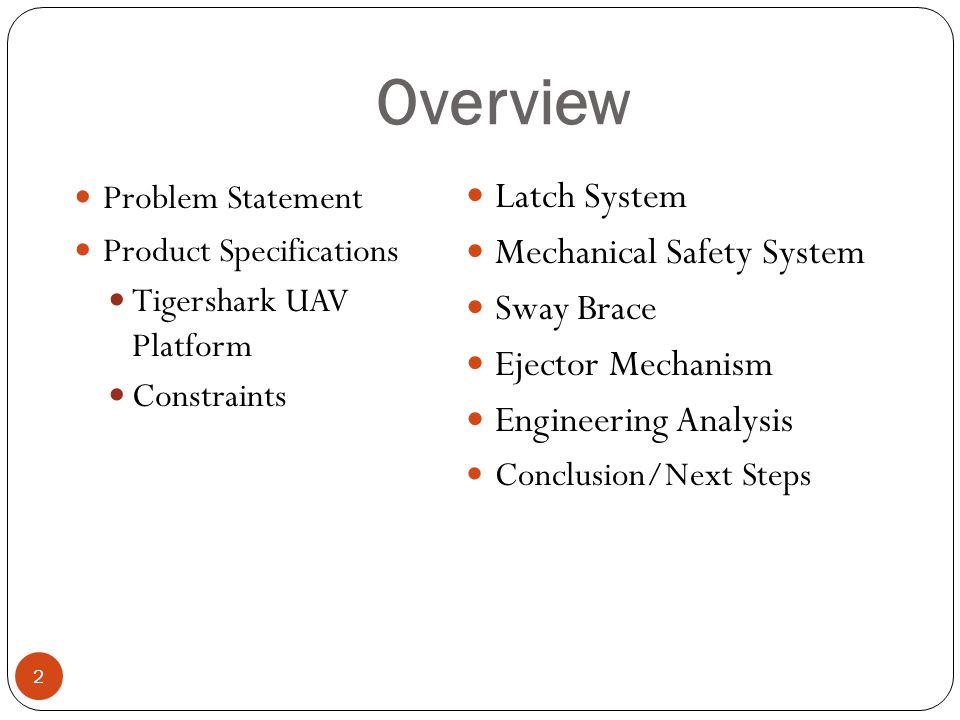 Overview

- Problem Statement
- Product Specifications
  - Tigershark UAV Platform
  - Constraints

- Latch System
- Mechanical Safety System
- Sway Brace
- Ejector Mechanism
- Engineering Analysis
- Conclusion/Next Steps

2